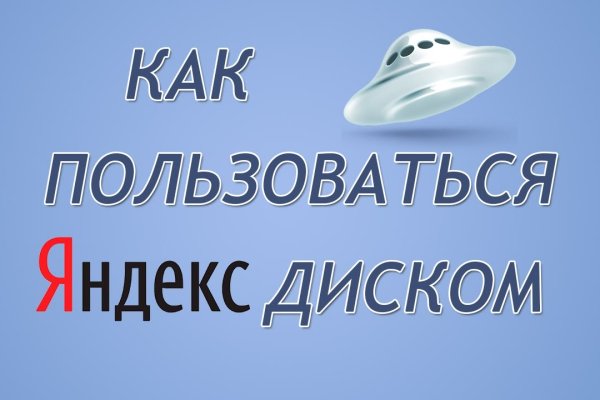 КАК ПОЛЬЗОВАТЬСЯ Яндекс ДИСКОМ